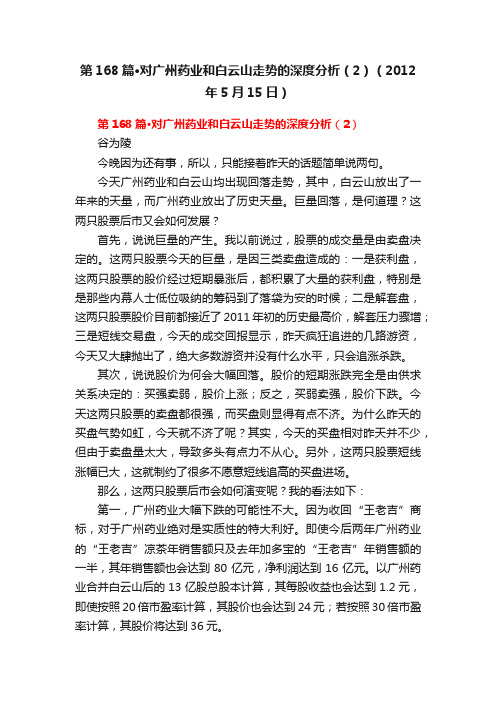 第168篇•对广州药业和白云山走势的深度分析（2）（2012年5月15日）

第168篇•对广州药业和白云山走势的深度分析（2）

谷为陵

今晚因为还有事，所以，只能接着昨天的话题简单说两句。

今天广州药业和白云山均出现回落走势，其中，白云山放出了一年来的天量，而广州药业放出了历史天量。巨量回落，是何道理？这两只股票后市又会如何发展？

首先，说说巨量的产生。我以前说过，股票的成交量是由卖盘决定的。这两只股票今天的巨量，是因三类卖盘造成的：一是获利盘，这两只股票的股价经过短期暴涨后，都积累了大量的获利盘，特别是是那些内幕人士低位吸纳的筹码到了落袋为安的时候；二是解套盘，这两只股票股价目前都接近了2011年初的历史最高价，解套压力骤增；三是短线交易盘，今天的成交回报显示，昨天疯狂追进的几路游资，今天又大肆抛出了，绝大多数游资并没有什么水平，只会追涨杀跌。

其次，说说股价为何会大幅回落。股价的短期涨跌完全是由供求关系决定的：买强卖弱，股价上涨；反之，买弱卖强，股价下跌。今天这两只股票的卖盘都很强，而买盘则显得有点不济。为什么昨天的买盘气势如虹，今天就不济了呢？其实，今天的买盘相对昨天并不少，但由于卖盘量太大，导致多头有点力不从心。另外，这两只股票短线涨幅已大，这就制约了很多不愿意短线追高的买盘进场。

那么，这两只股票后市会如何演变呢？我的看法如下：

第一，广州药业大幅下跌的可能性不大。因为收回“王老吉”商标，对于广州药业绝对是实质性的特大利好。即使今后两年广州药业的“王老吉”凉茶年销售额只及去年加多宝的“王老吉”年销售额的一半，其年销售额也会达到80亿元，净利润达到16亿元。以广州药业合并白云山后的13亿股总股本计算，其每股收益也会达到1.2元，即使按照20倍市盈率计算，其股价也会达到24元；若按照30倍市盈率计算，其股价将达到36元。